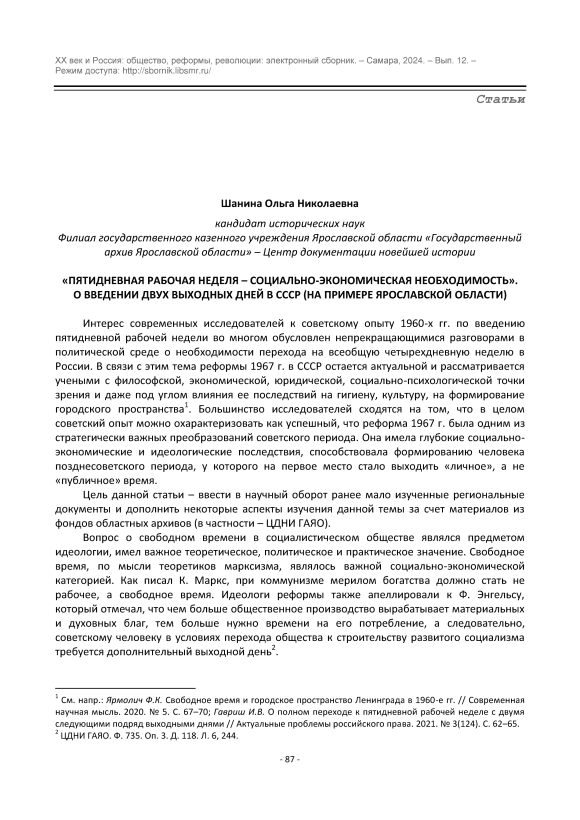 XX век и Россия: общество, реформы, революции: электронный сборник. – Самара, 2024. – Вып. 12. – Режим доступа: http://sbornik.libsmr.ru/

Статьи

Шанина Ольга Николаевна

кандидат исторических наук
Филиал государственного казенного учреждения Ярославской области «Государственный архив Ярославской области» – Центр документации новейшей истории

«ПЯТИДНЕВНАЯ РАБОЧАЯ НЕДЕЛЯ – СОЦИАЛЬНО-ЭКОНОМИЧЕСКАЯ НЕОБХОДИМОСТЬ». О ВВЕДЕНИИ ДВУХ ВЫХОДНЫХ ДНЕЙ В СССР (НА ПРИМЕРЕ ЯРОСЛАВСКОЙ ОБЛАСТИ)

Интерес современных исследователей к советскому опыту 1960-х гг. по введению пятидневной рабочей недели во многом обусловлен непрекращающимися разговорами в политической среде о необходимости перехода на всеобщую четырехдневную неделю в России. В связи с этим тема реформы 1967 г. в СССР остается актуальной и рассматривается учеными с философской, экономической, юридической, социально-психологической точки зрения и даже под углом влияния ее последствий на гигиену, культуру, на формирование городского пространства$^1$. Большинство исследователей сходятся на том, что в целом советский опыт можно охарактеризовать как успешный, что реформа 1967 г. была одним из стратегически важных преобразований советского периода. Она имела глубокие социально-экономические и идеологические последствия, способствовала формированию человека позднесоветского периода, у которого на первое место стало выходить «личное», а не «публичное» время.

Цель данной статьи – ввести в научный оборот ранее мало изученные региональные документы и дополнить некоторые аспекты изучения данной темы за счет материалов из фондов областных архивов (в частности – ЦДНИ ГАЯО).

Вопрос о свободном времени в социалистическом обществе являлся предметом идеологии, имел важное теоретическое, политическое и практическое значение. Свободное время, по мысли теоретиков марксизма, являлось важной социально-экономической категорией. Как писал К. Маркс, при коммунизме мерилом богатства должно стать не рабочее, а свободное время. Идеологи реформы также апеллировали к Ф. Энгельсу, который отмечал, что чем больше общественное производство вырабатывает материальных и духовных благ, тем больше нужно времени на его потребление, а следовательно, советскому человеку в условиях перехода общества к строительству развитого социализма требуется дополнительный выходной день$^2$.

$^1$ См. напр.: Ярмолич Ф.К. Свободное время и городское пространство Ленинграда в 1960-е гг. // Современная научная мысль. 2020. № 5. С. 67–70; Гавриш И.В. О полном переходе к пятидневной рабочей неделе с двумя следующими подряд выходными днями // Актуальные проблемы российского права. 2021. № 3(124). С. 62–65.
$^2$ ЦДНИ ГАЯО. Ф. 735. Оп. 3. Д. 118. Л. 6, 244.

- 87 -